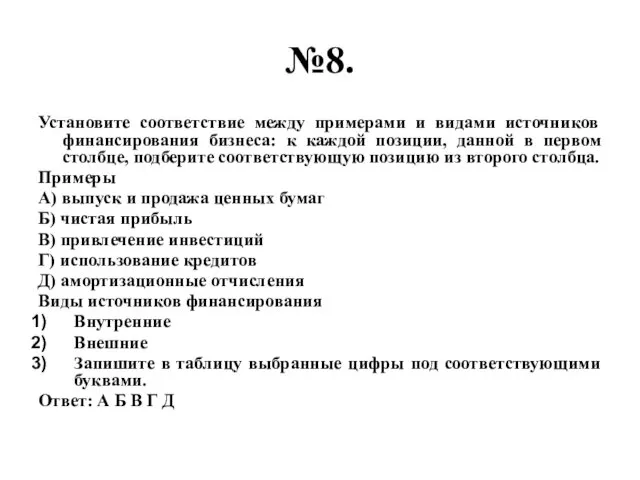 №8.

Установите соответствие между примерами и видами источников финансирования бизнеса: к каждой позиции, данной в первом столбце, подберите соответствующую позицию из второго столбца.

Примеры
А) выпуск и продажа ценных бумаг
Б) чистая прибыль
В) привлечение инвестиций
Г) использование кредитов
Д) амортизационные отчисления
Виды источников финансирования
1) Внутренние
2) Внешние
3) Запишите в таблицу выбранные цифры под соответствующими буквами.
Ответ: А Б В Г Д